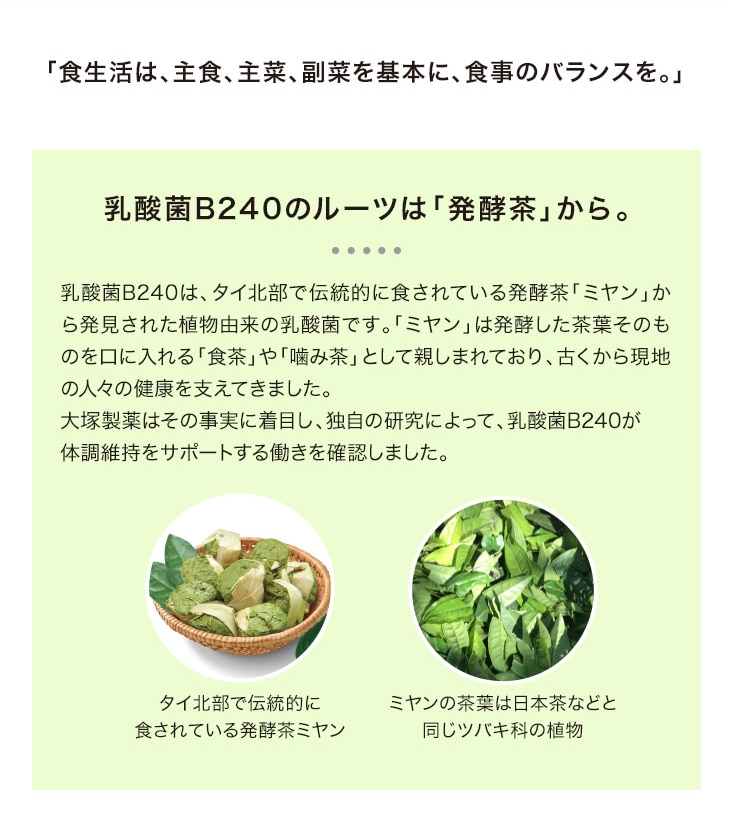 「食生活は、主食、主菜、副菜を基本に、食事のバランスを。」

乳酸菌B240のルーツは「発酵茶」から。

乳酸菌B240は、タイ北部で伝統的に食されている発酵茶「ミヤン」から発見された植物由来の乳酸菌です。「ミヤン」は発酵した茶葉そのものを口に入れる「食茶」や「噛み茶」として親しまれており、古くから現地の人々の健康を支えてきました。
大塚製薬はその事実に着目し、独自の研究によって、乳酸菌B240が体調維持をサポートする働きを確認しました。

タイ北部で伝統的に
食されている発酵茶ミヤン

ミヤンの茶葉は日本茶などと
同じツバキ科の植物